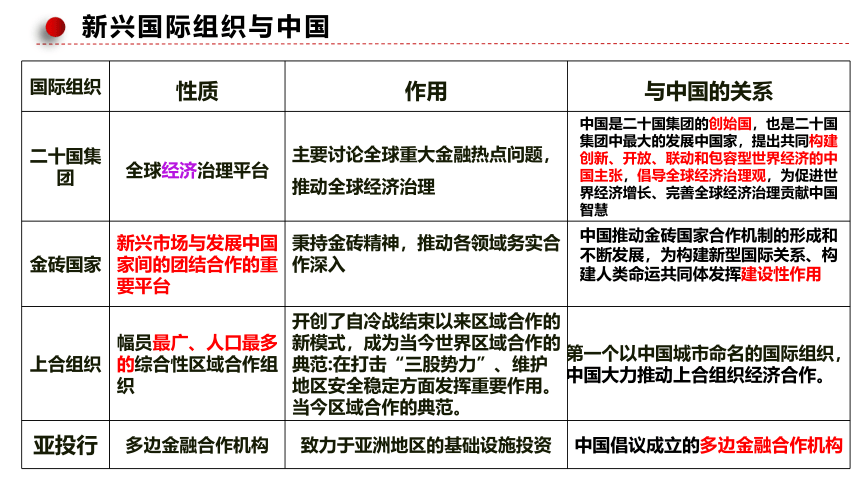 新兴国际组织与中国

| 国际组织 | 性质 | 作用 | 与中国的关系 |
|---|---|---|---|
| 二十国集团 | 全球经济治理平台 | 主要讨论全球重大金融热点问题，推动全球经济治理 | 中国是二十国集团的创始国，也是二十国集团中最大的发展中国家，提出共同构建创新、开放、联动和包容型世界经济的中国主张，倡导全球经济治理观，为促进世界经济增长、完善全球经济治理贡献中国智慧 |
| 金砖国家 | 新兴市场与发展中国家间的团结合作的重要平台 | 秉持金砖精神，推动各领域务实合作深入 | 中国推动金砖国家合作机制的形成和不断发展，为构建新型国际关系、构建人类命运共同体发挥建设性作用 |
| 上合组织 | 幅员最广、人口最多的综合性区域合作组织 | 开创了自冷战结束以来区域合作的新模式，成为当今世界区域合作的典范:在打击“三股势力”、维护地区安全稳定方面发挥重要作用。当今区域合作的典范。 | 第一个以中国城市命名的国际组织，中国大力推动上合组织经济合作。 |
| 亚投行 | 多边金融合作机构 | 致力于亚洲地区的基础设施投资 | 中国倡议成立的多边金融合作机构 |